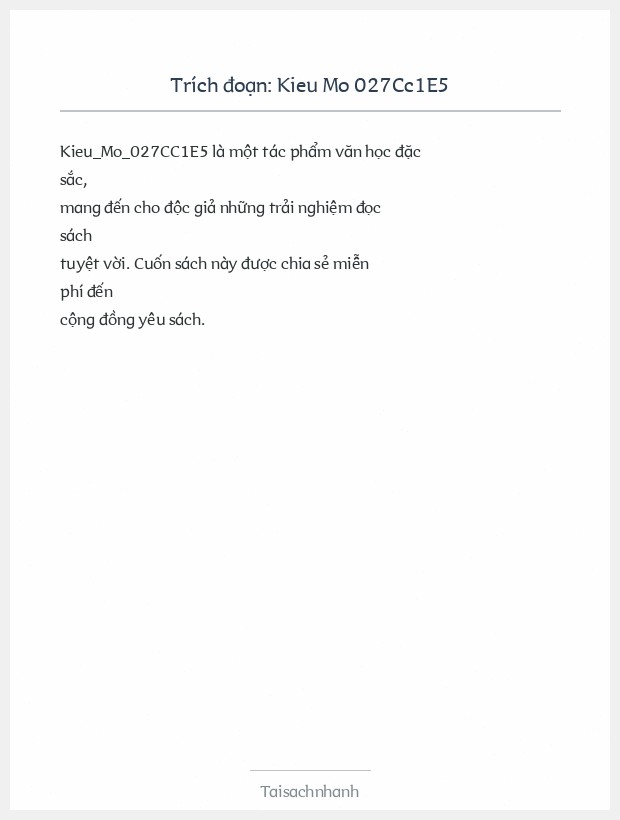 Trích đoạn: Kieu Mo 027Cc1E5

Kieu_Mo_027CC1E5 là một tác phẩm văn học đặc sắc, mang đến cho độc giả những trải nghiệm đọc sách tuyệt vời. Cuốn sách này được chia sẻ miễn phí đến cộng đồng yêu sách.

Taisachnhanh